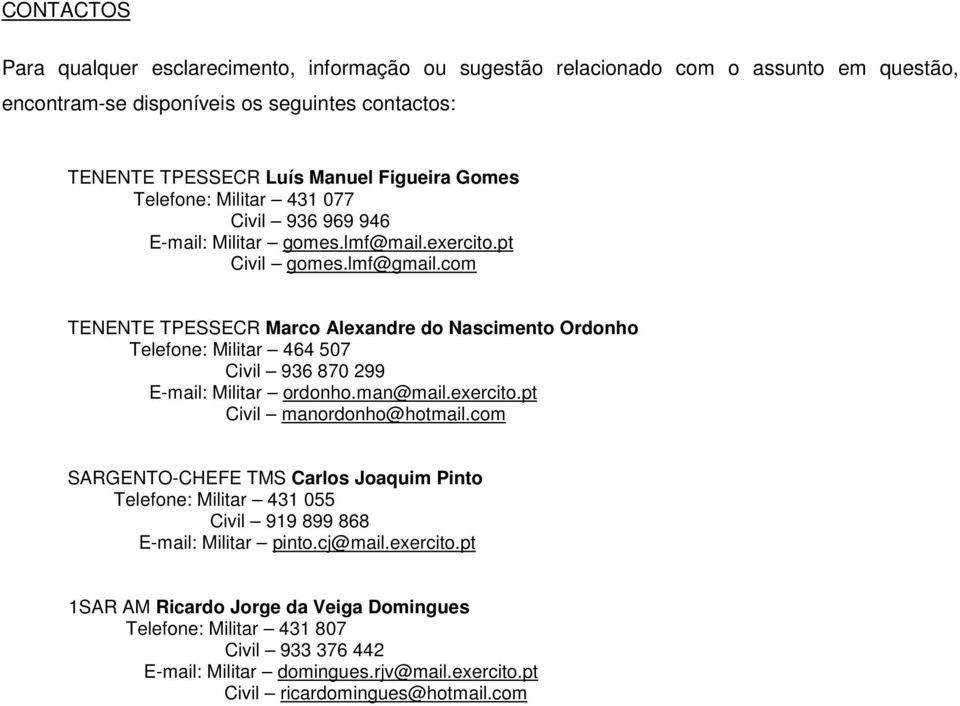 CONTACTOS

Para qualquer esclarecimento, informação ou sugestão relacionado com o assunto em questão, encontram-se disponíveis os seguintes contactos:

TENENTE TPESSECR Luís Manuel Figueira Gomes
Telefone: Militar – 431 077
Civil – 936 969 946
E-mail: Militar – gomes.lmf@mail.exercito.pt
Civil – gomes.lmf@gmail.com

TENENTE TPESSECR Marco Alexandre do Nascimento Ordonho
Telefone: Militar – 464 507
Civil – 936 870 299
E-mail: Militar – ordonho.man@mail.exercito.pt
Civil – manordonho@hotmail.com

SARGENTO-CHEFE TMS Carlos Joaquim Pinto
Telefone: Militar – 431 055
Civil – 919 899 868
E-mail: Militar – pinto.cj@mail.exercito.pt

1SAR AM Ricardo Jorge da Veiga Domingues
Telefone: Militar – 431 807
Civil – 933 376 442
E-mail: Militar – domingues.rjv@mail.exercito.pt
Civil – ricardomingues@hotmail.com